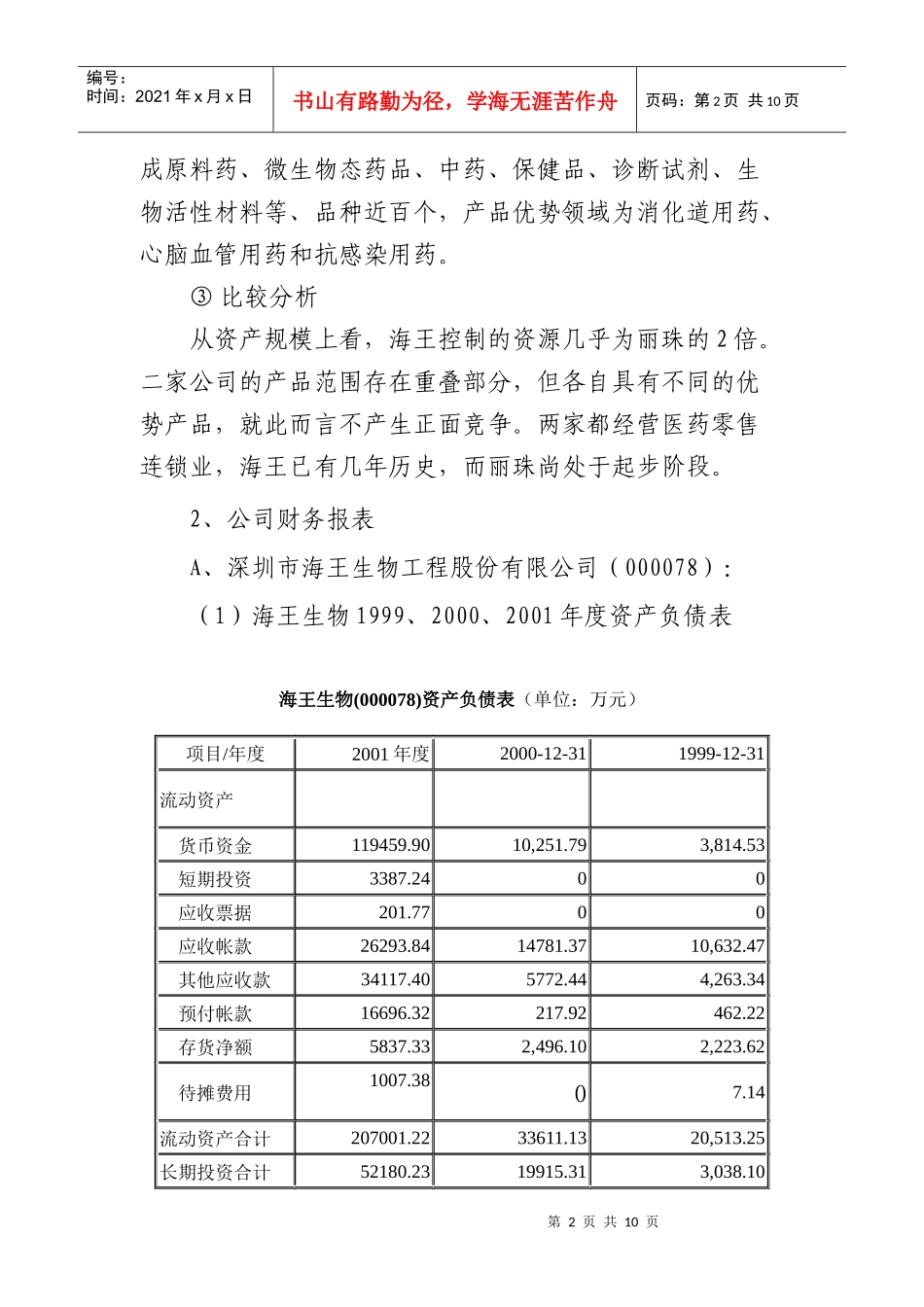 编号：
时间：2021 年 x 月 x 日

书山有路勤为径，学海无涯苦作舟

页码：第 2 页 共 10 页

成原料药、微生物态药品、中药、保健品、诊断试剂、生物活性材料等、品种近百个，产品优势领域为消化道用药、心脑血管用药和抗感染用药。

③ 比较分析

从资产规模上看，海王控制的资源几乎为丽珠的 2 倍。二家公司的产品范围存在重叠部分，但各自具有不同的优势产品，就此而言不产生正面竞争。两家都经营医药零售连锁业，海王已有几年历史，而丽珠尚处于起步阶段。

2、公司财务报表

A、深圳市海王生物工程股份有限公司（000078）：

（1）海王生物 1999、2000、2001 年度资产负债表

海王生物(000078)资产负债表（单位：万元）

| 项目/年度 | 2001 年度 | 2000-12-31 | 1999-12-31 |
|---|---|---|---|
| 流动资产 | | | |
| 货币资金 | 119459.90 | 10,251.79 | 3,814.53 |
| 短期投资 | 3387.24 | 0 | 0 |
| 应收票据 | 201.77 | 0 | 0 |
| 应收帐款 | 26293.84 | 14781.37 | 10,632.47 |
| 其他应收款 | 34117.40 | 5772.44 | 4,263.34 |
| 预付帐款 | 16696.32 | 217.92 | 462.22 |
| 存货净额 | 5837.33 | 2,496.10 | 2,223.62 |
| 待摊费用 | 1007.38 | 0 | 7.14 |
| 流动资产合计 | 207001.22 | 33611.13 | 20,513.25 |
| 长期投资合计 | 52180.23 | 19915.31 | 3,038.10 |

第 2 页 共 10 页